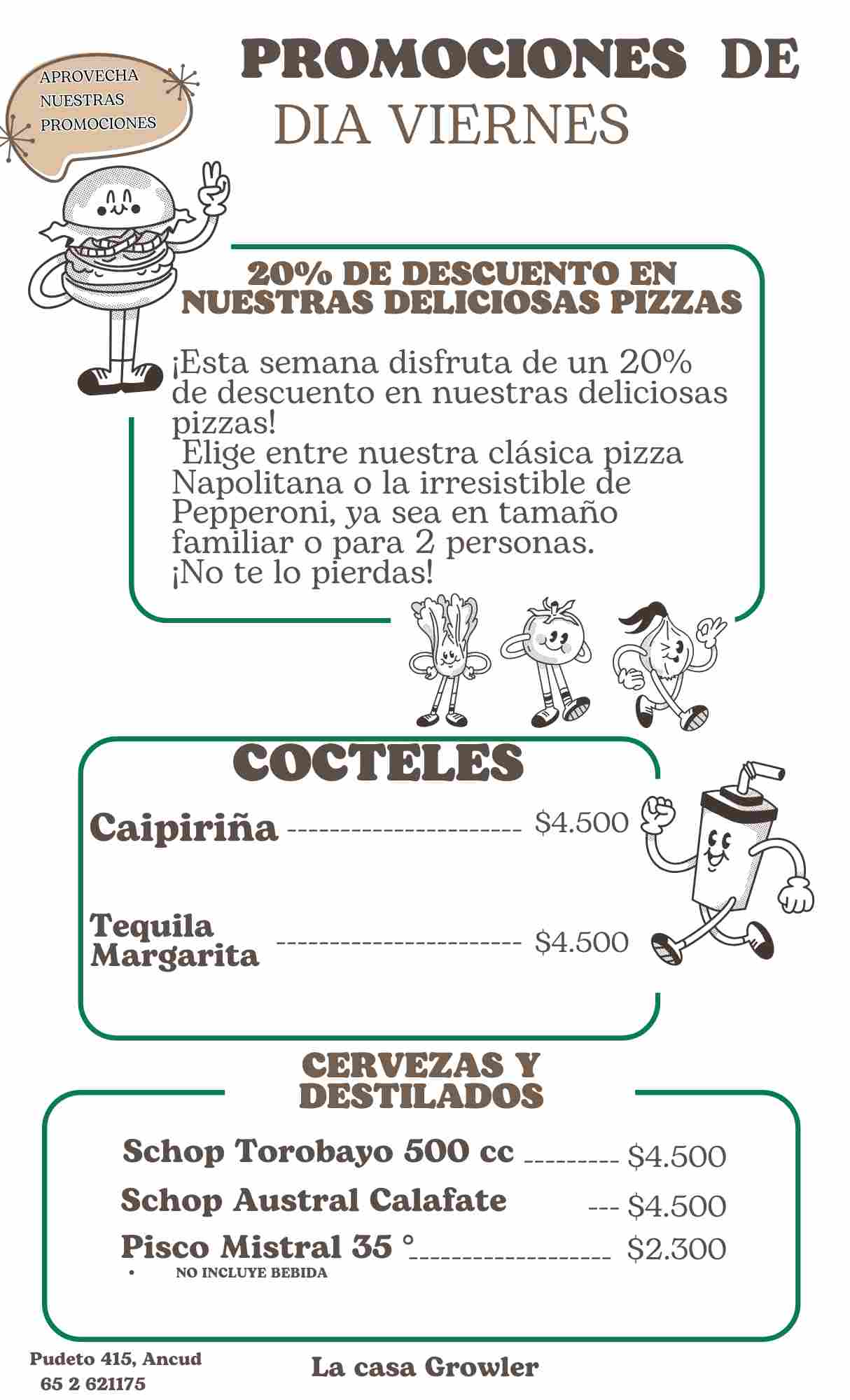 APROVECHA
NUESTRAS
PROMOCIONES

PROMOCIONES DE
DIA VIERNES

20% DE DESCUENTO EN NUESTRAS DELICIOSAS PIZZAS

¡Esta semana disfruta de un 20% de descuento en nuestras deliciosas pizzas!
Elige entre nuestra clásica pizza Napolitana o la irresistible de Pepperoni, ya sea en tamaño familiar o para 2 personas.
¡No te lo pierdas!

COCTELES

Caipiriña $4.500

Tequila Margarita $4.500

CERVEZAS Y DESTILADOS

Schop Torobayo 500 cc $4.500
Schop Austral Calafate $4.500
Pisco Mistral 35 ° $2.300
• NO INCLUYE BEBIDA

Pudeto 415, Ancud
65 2 621175

La casa Growler